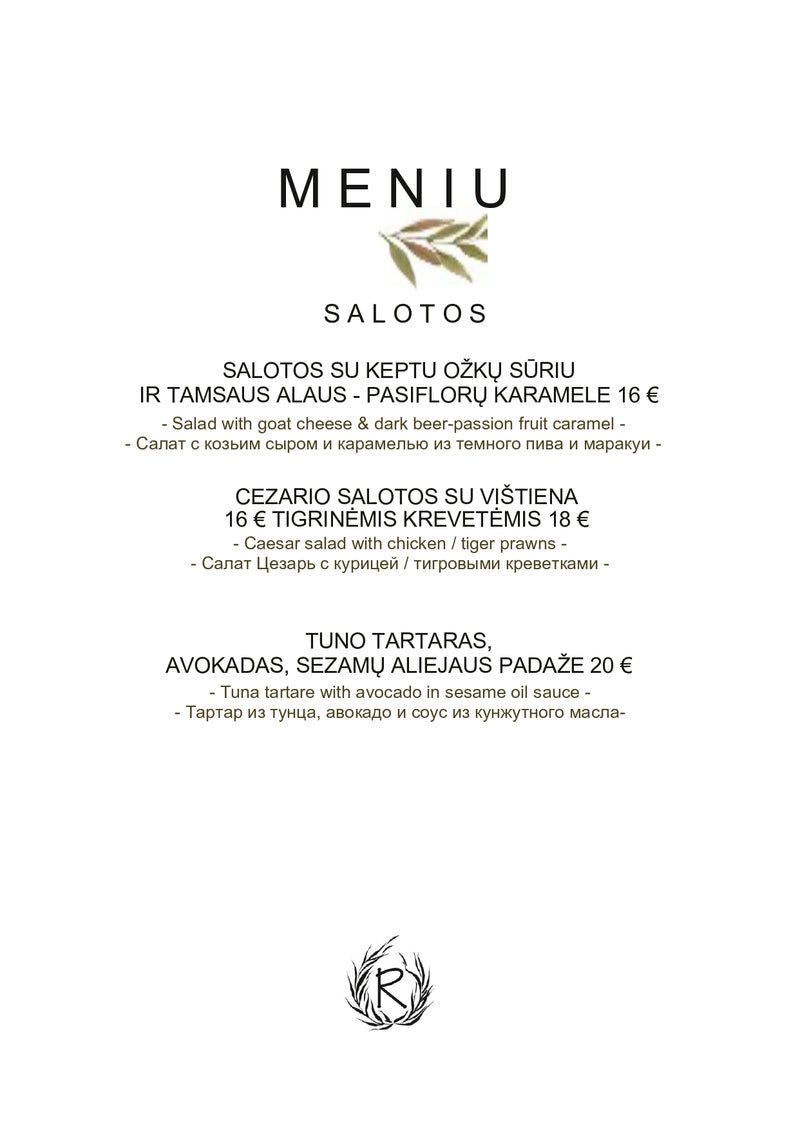 MENIU

SALOTOS

SALOTOS SU KEPTU OŽKŲ SŪRIU
IR TAMSAUS ALAUS - PASIFLORŲ KARAMELE 16 €
- Salad with goat cheese & dark beer-passion fruit caramel -
- Салат с козьим сыром и карамелью из темного пива и маракуи -

CEZARIO SALOTOS SU VIŠTIENA
16 € TIGRINĖMIS KREVETĖMIS 18 €
- Caesar salad with chicken / tiger prawns -
- Салат Цезарь с курицей / тигровыми креветками -

TUNO TARTARAS,
AVOKADAS, SEZAMŲ ALIEJAUS PADAŽE 20 €
- Tuna tartare with avocado in sesame oil sauce -
- Тартар из тунца, авокадо и соус из кунжутного масла-

R